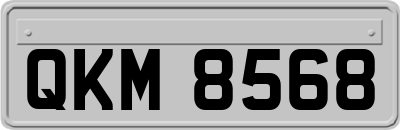 QKM 8568